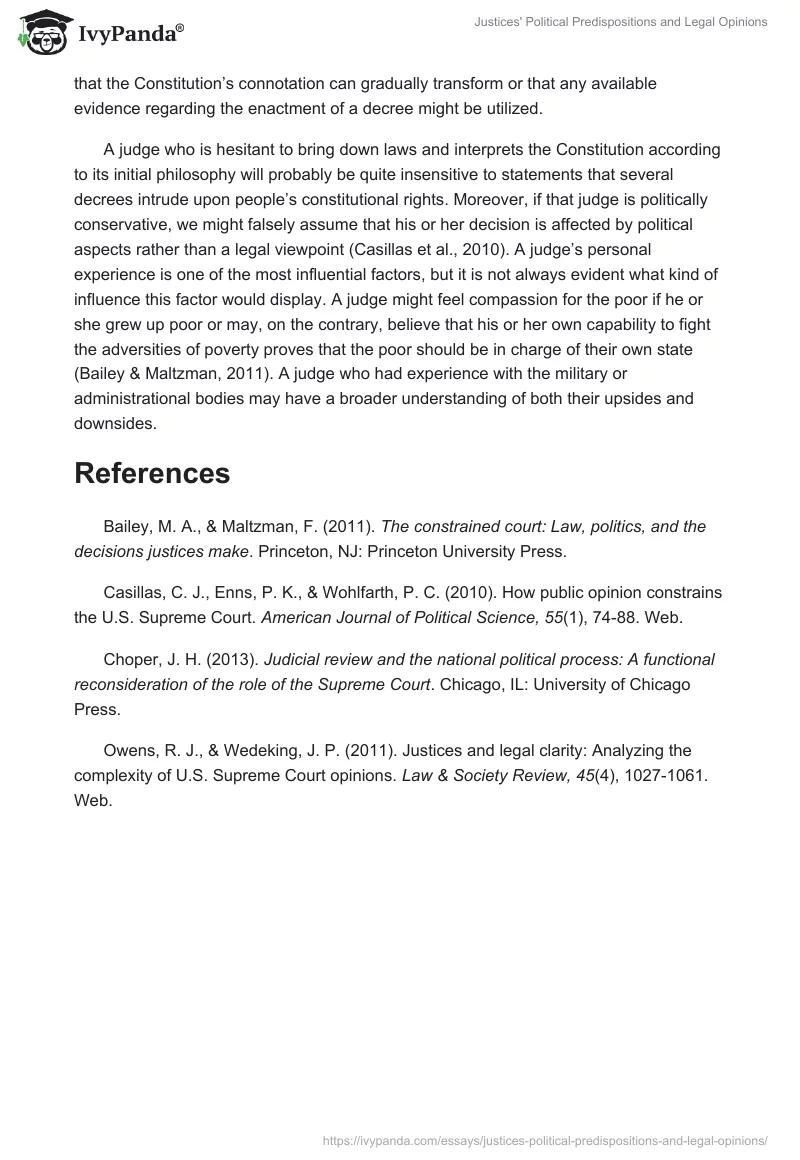 IvyPanda®

Justices' Political Predispositions and Legal Opinions

that the Constitution's connotation can gradually transform or that any available evidence regarding the enactment of a decree might be utilized.

A judge who is hesitant to bring down laws and interprets the Constitution according to its initial philosophy will probably be quite insensitive to statements that several decrees intrude upon people's constitutional rights. Moreover, if that judge is politically conservative, we might falsely assume that his or her decision is affected by political aspects rather than a legal viewpoint (Casillas et al., 2010). A judge's personal experience is one of the most influential factors, but it is not always evident what kind of influence this factor would display. A judge might feel compassion for the poor if he or she grew up poor or may, on the contrary, believe that his or her own capability to fight the adversities of poverty proves that the poor should be in charge of their own state (Bailey & Maltzman, 2011). A judge who had experience with the military or administrational bodies may have a broader understanding of both their upsides and downsides.

References

Bailey, M. A., & Maltzman, F. (2011). The constrained court: Law, politics, and the decisions justices make. Princeton, NJ: Princeton University Press.

Casillas, C. J., Enns, P. K., & Wohlfarth, P. C. (2010). How public opinion constrains the U.S. Supreme Court. American Journal of Political Science, 55(1), 74-88. Web.

Choper, J. H. (2013). Judicial review and the national political process: A functional reconsideration of the role of the Supreme Court. Chicago, IL: University of Chicago Press.

Owens, R. J., & Wedeking, J. P. (2011). Justices and legal clarity: Analyzing the complexity of U.S. Supreme Court opinions. Law & Society Review, 45(4), 1027-1061. Web.

https://ivypanda.com/essays/justices-political-predispositions-and-legal-opinions/